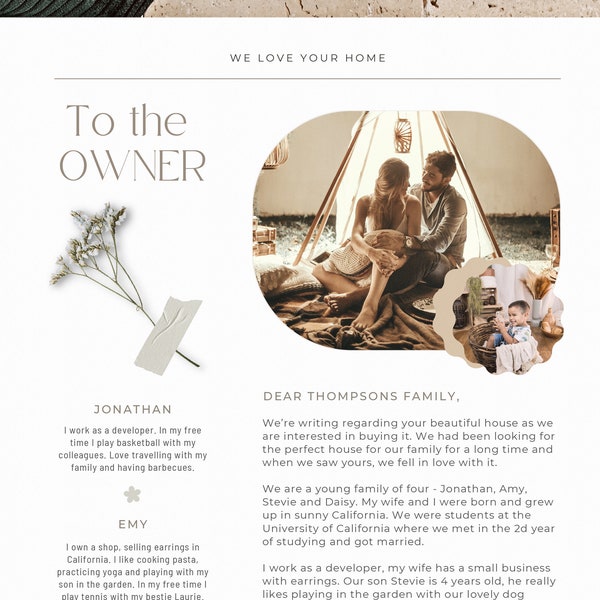 WE LOVE YOUR HOME

To the OWNER

JONATHAN

I work as a developer. In my free time I play basketball with my colleagues. Love travelling with my family and having barbecues.

EMY

I own a shop, selling earrings in California. I like cooking pasta, practicing yoga and playing with my son in the garden. In my free time I play tennis with my bestie Laurie.

DEAR THOMPSONS FAMILY,

We're writing regarding your beautiful house as we are interested in buying it. We had been looking for the perfect house for our family for a long time and when we saw yours, we fell in love with it.

We are a young family of four - Jonathan, Amy, Stevie and Daisy. My wife and I were born and grew up in sunny California. We were students at the University of California where we met in the 2d year of studying and got married.

I work as a developer, my wife has a small business with earrings. Our son Stevie is 4 years old, he really likes playing in the garden with our lovely dog